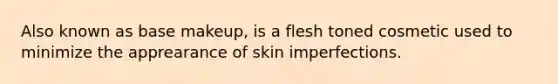 Also known as base makeup, is a flesh toned cosmetic used to minimize the apprearance of skin imperfections.